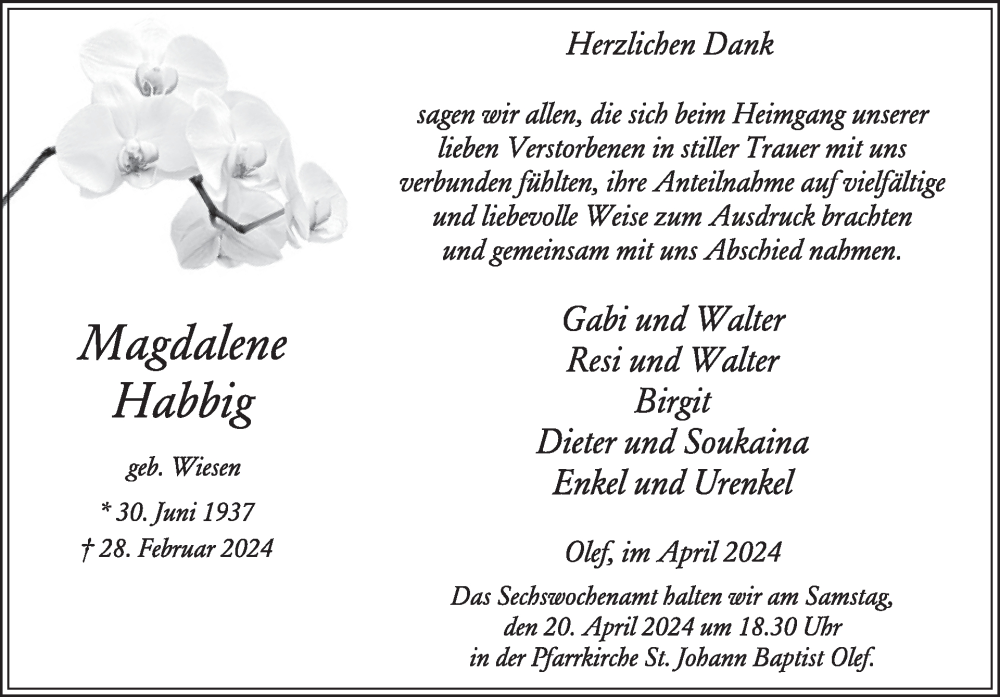 Magdalene Habbig

geb. Wiesen

* 30. Juni 1937

† 28. Februar 2024

Herzlichen Dank

sagen wir allen, die sich beim Heimgang unserer lieben Verstorbenen in stiller Trauer mit uns verbunden fühlten, ihre Anteilnahme auf vielfältige und liebevolle Weise zum Ausdruck brachten und gemeinsam mit uns Abschied nahmen.

Gabi und Walter
Resi und Walter
Birgit
Dieter und Soukaina
Enkel und Urenkel

Olef, im April 2024

Das Sechswochenamt halten wir am Samstag, den 20. April 2024 um 18.30 Uhr in der Pfarrkirche St. Johann Baptist Olef.